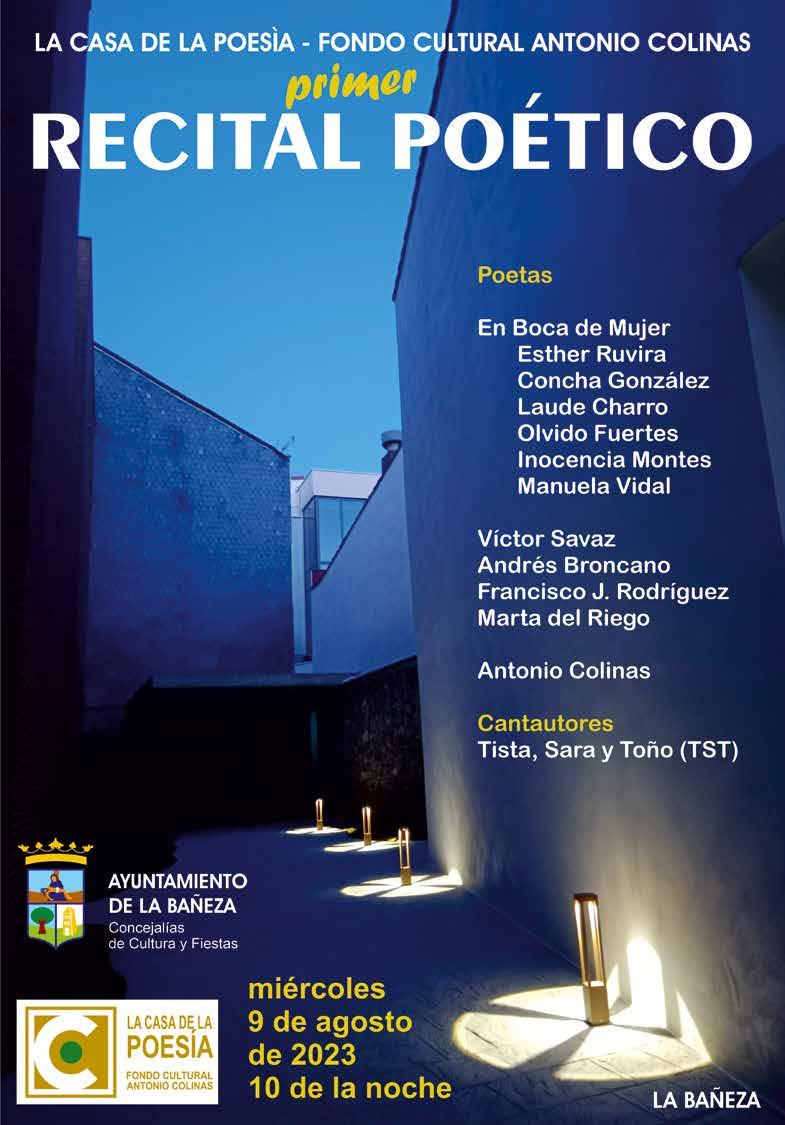 LA CASA DE LA POESÌA - FONDO CULTURAL ANTONIO COLINAS

primer

RECITAL POÉTICO

Poetas

En Boca de Mujer
Esther Ruvira
Concha González
Laude Charro
Olvido Fuertes
Inocencia Montes
Manuela Vidal

Víctor Savaz
Andrés Broncano
Francisco J. Rodríguez
Marta del Riego

Antonio Colinas

Cantautores
Tista, Sara y Toño (TST)

AYUNTAMIENTO
DE LA BAÑEZA
Concejalías
de Cultura y Fiestas

LA CASA DE LA
POESÍA
FONDO CULTURAL
ANTONIO COLINAS

miércoles
9 de agosto
de 2023
10 de la noche

LA BAÑEZA